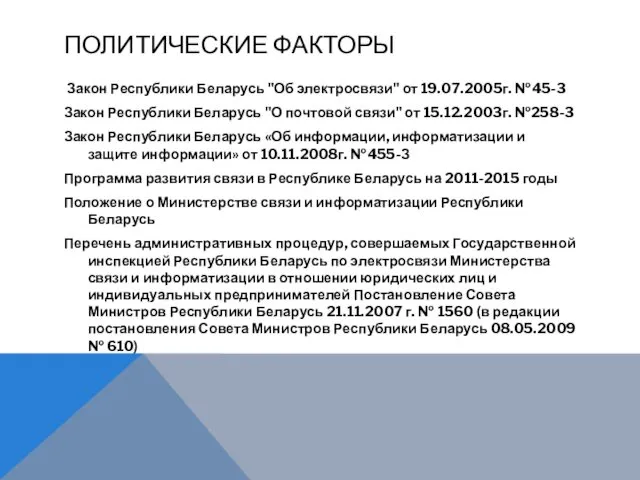 ПОЛИТИЧЕСКИЕ ФАКТОРЫ

Закон Республики Беларусь "Об электросвязи" от 19.07.2005г. №45-З

Закон Республики Беларусь "О почтовой связи" от 15.12.2003г. №258-З

Закон Республики Беларусь «Об информации, информатизации и защите информации» от 10.11.2008г. №455-З

Программа развития связи в Республике Беларусь на 2011-2015 годы

Положение о Министерстве связи и информатизации Республики Беларусь

Перечень административных процедур, совершаемых Государственной инспекцией Республики Беларусь по электросвязи Министерства связи и информатизации в отношении юридических лиц и индивидуальных предпринимателей Постановление Совета Министров Республики Беларусь 21.11.2007 г. № 1560 (в редакции постановления Совета Министров Республики Беларусь 08.05.2009 № 610)